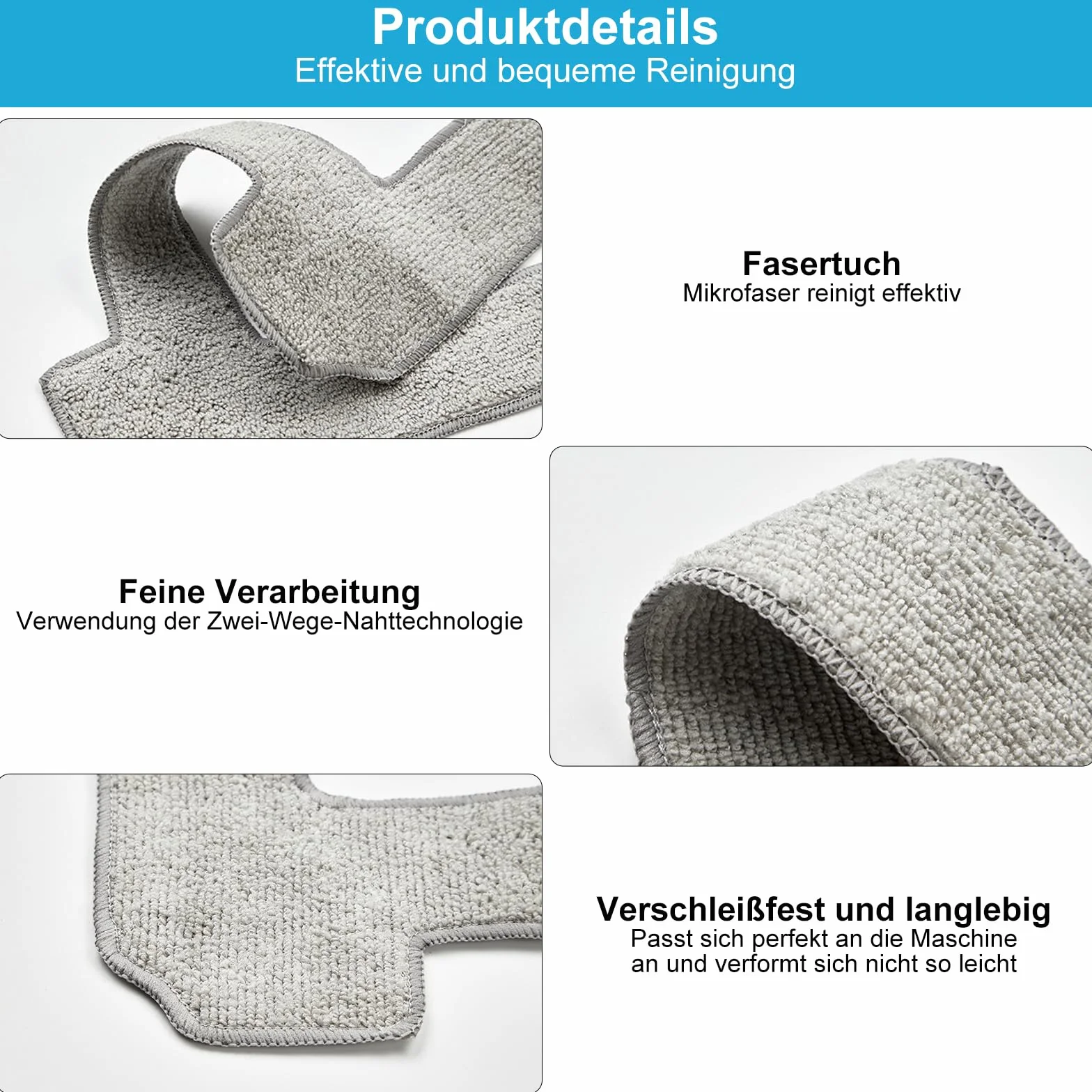 Produktdetails
Effektive und bequeme Reinigung

Fasertuch
Mikrofaser reinigt effektiv

Feine Verarbeitung
Verwendung der Zwei-Wege-Nahttechnologie

Verschleißfest und langlebig
Passt sich perfekt an die Maschine an und verformt sich nicht so leicht